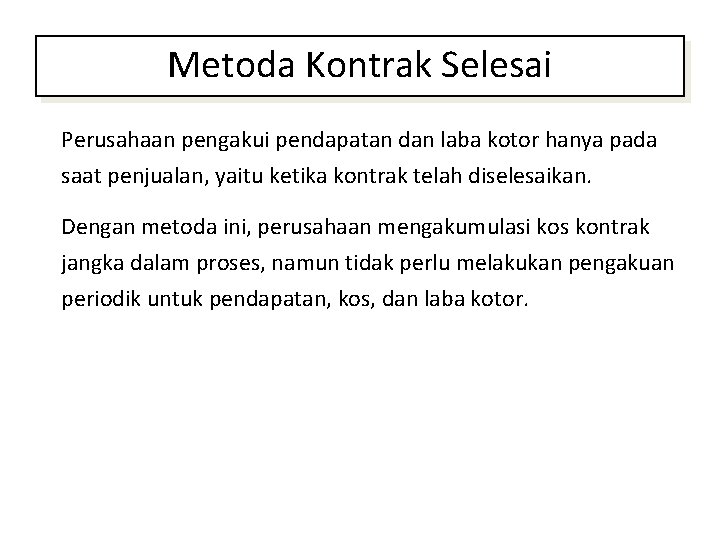 Metoda Kontrak Selesai

Perusahaan pengakui pendapatan dan laba kotor hanya pada saat penjualan, yaitu ketika kontrak telah diselesaikan.

Dengan metoda ini, perusahaan mengakumulasi kos kontrak jangka dalam proses, namun tidak perlu melakukan pengakuan periodik untuk pendapatan, kos, dan laba kotor.